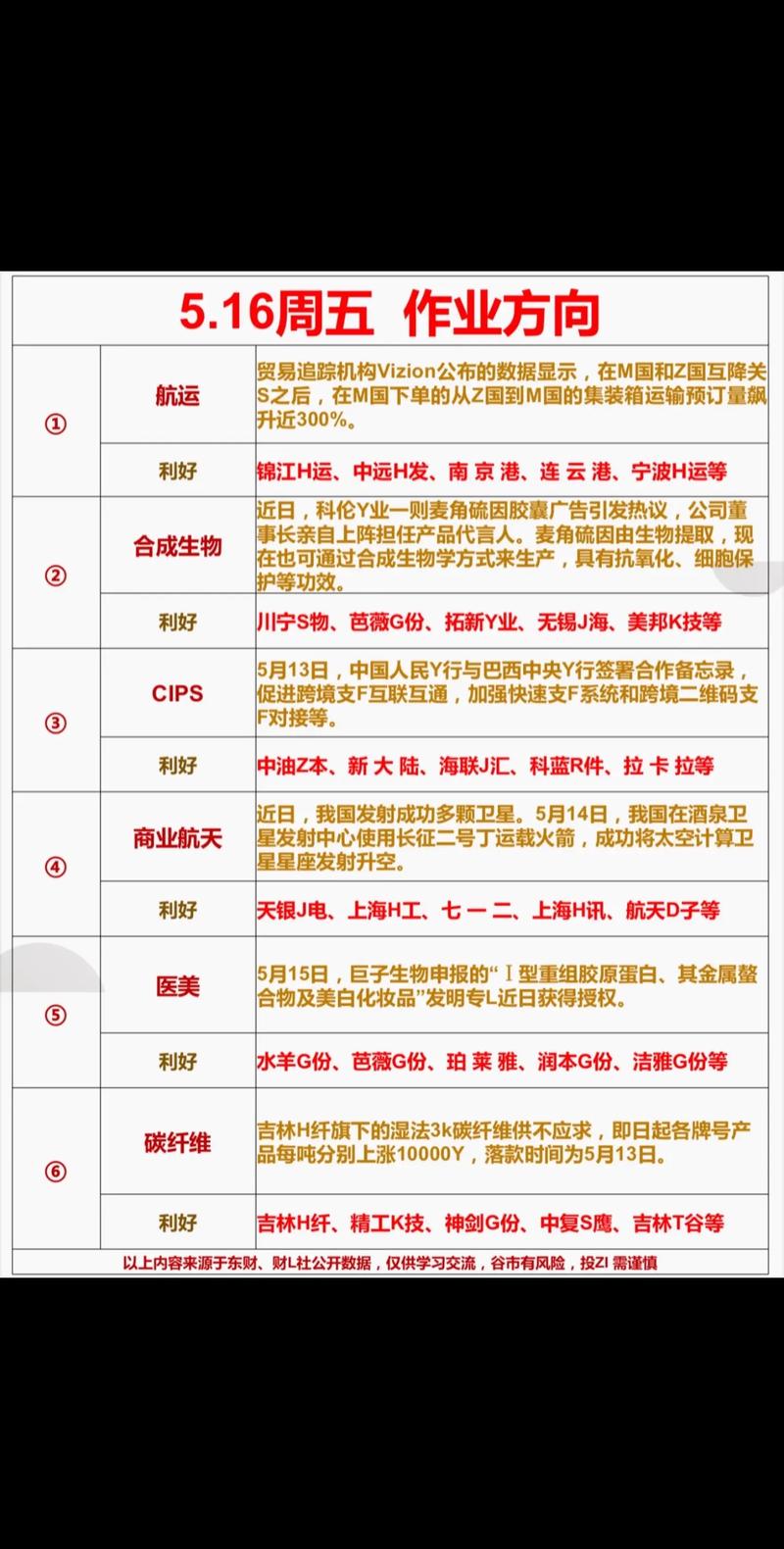 5.16周五 作业方向

| | | |
|---|---|---|
| ① | 航运 | 贸易追踪机构Vizion公布的数据显示，在M国和Z国互降关S之后，在M国下单的从Z国到M国的集装箱运输预订量飙升近300%。 |
| | 利好 | 锦江H运、中远H发、南 京 港、连 云 港、宁波H运等 |
| ② | 合成生物 | 近日，科伦Y业一则麦角硫因胶囊广告引发热议，公司董事长亲自上阵担任产品代言人。麦角硫因由生物提取，现在也可通过合成生物学方式来生产，具有抗氧化、细胞保护等功效。 |
| | 利好 | 川宁S物、芭薇G份、拓新Y业、无锡J海、美邦K技等 |
| ③ | CIPS | 5月13日，中国人民Y行与巴西中央Y行签署合作备忘录，促进跨境支F互联互通，加强快速支F系统和跨境二维码支F对接等。 |
| | 利好 | 中油Z本、新 大 陆、海联J汇、科蓝R件、拉 卡 拉等 |
| ④ | 商业航天 | 近日，我国发射成功多颗卫星。5月14日，我国在酒泉卫星发射中心使用长征二号丁运载火箭，成功将太空计算卫星星座发射升空。 |
| | 利好 | 天银J电、上海H工、七 一 二、上海H讯、航天D子等 |
| ⑤ | 医美 | 5月15日，巨子生物申报的“Ⅰ型重组胶原蛋白、其金属螯合物及美白化妆品”发明专L近日获得授权。 |
| | 利好 | 水羊G份、芭薇G份、珀 莱 雅、润本G份、洁雅G份等 |
| ⑥ | 碳纤维 | 吉林H纤旗下的湿法3k碳纤维供不应求，即日起各牌号产品每吨分别上涨10000Y，落款时间为5月13日。 |
| | 利好 | 吉林H纤、精工K技、神剑G份、中复S鹰、吉林T谷等 |

以上内容来源于东财、财L社公开数据，仅供学习交流，谷市有风险，投ZI 需谨慎